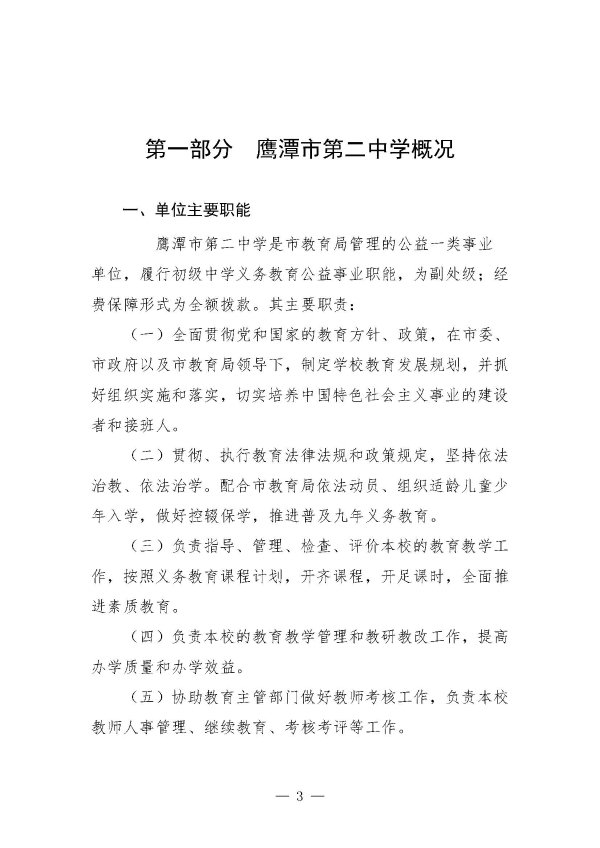 第一部分　鹰潭市第二中学概况

一、单位主要职能

鹰潭市第二中学是市教育局管理的公益一类事业单位，履行初级中学义务教育公益事业职能，为副处级；经费保障形式为全额拨款。其主要职责：

（一）全面贯彻党和国家的教育方针、政策，在市委、市政府以及市教育局领导下，制定学校教育发展规划，并抓好组织实施和落实，切实培养中国特色社会主义事业的建设者和接班人。

（二）贯彻、执行教育法律法规和政策规定，坚持依法治教、依法治学。配合市教育局依法动员、组织适龄儿童少年入学，做好控辍保学，推进普及九年义务教育。

（三）负责指导、管理、检查、评价本校的教育教学工作，按照义务教育课程计划，开齐课程，开足课时，全面推进素质教育。

（四）负责本校的教育教学管理和教研教改工作，提高办学质量和办学效益。

（五）协助教育主管部门做好教师考核工作，负责本校教师人事管理、继续教育、考核考评等工作。

— 3 —